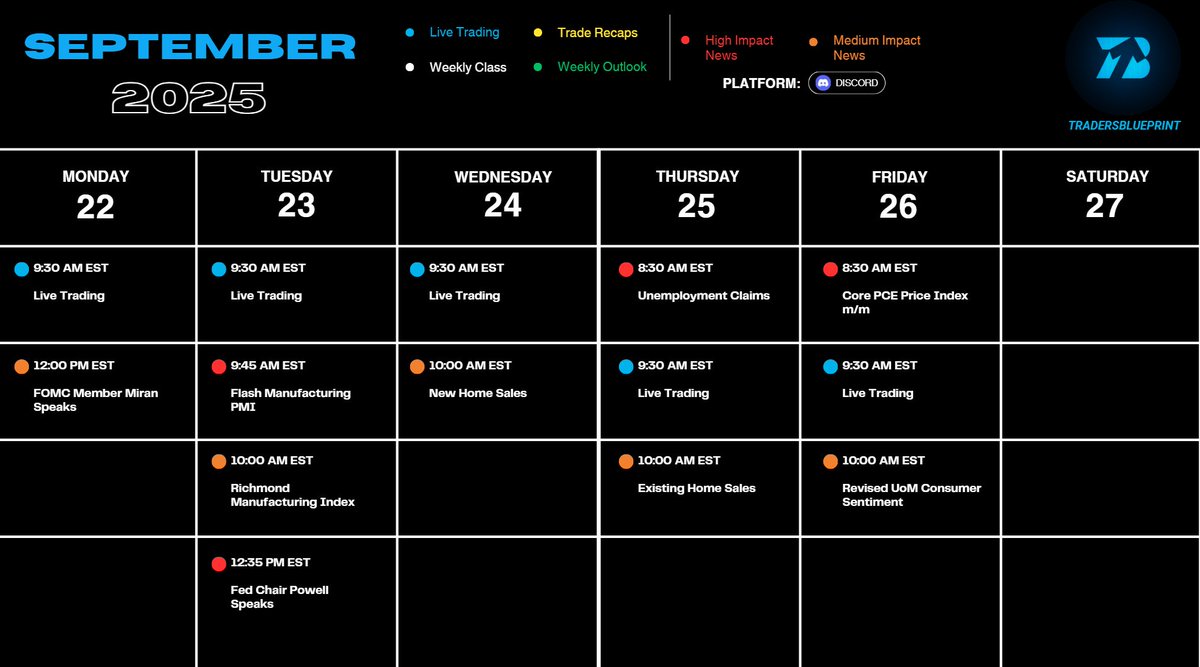 SEPTEMBER 2025

Live Trading
Trade Recaps
Weekly Class
Weekly Outlook

High Impact News
Medium Impact News

PLATFORM: DISCORD

TB
TRADERSBLUEPRINT

| MONDAY 22 | TUESDAY 23 | WEDNESDAY 24 | THURSDAY 25 | FRIDAY 26 | SATURDAY 27 |
|---|---|---|---|---|---|
| 9:30 AM EST Live Trading | 9:30 AM EST Live Trading | 9:30 AM EST Live Trading | 8:30 AM EST Unemployment Claims | 8:30 AM EST Core PCE Price Index m/m | |
| 12:00 PM EST FOMC Member Miran Speaks | 9:45 AM EST Flash Manufacturing PMI | 10:00 AM EST New Home Sales | 9:30 AM EST Live Trading | 9:30 AM EST Live Trading | |
| | 10:00 AM EST Richmond Manufacturing Index | | 10:00 AM EST Existing Home Sales | 10:00 AM EST Revised UoM Consumer Sentiment | |
| | 12:35 PM EST Fed Chair Powell Speaks | | | | |